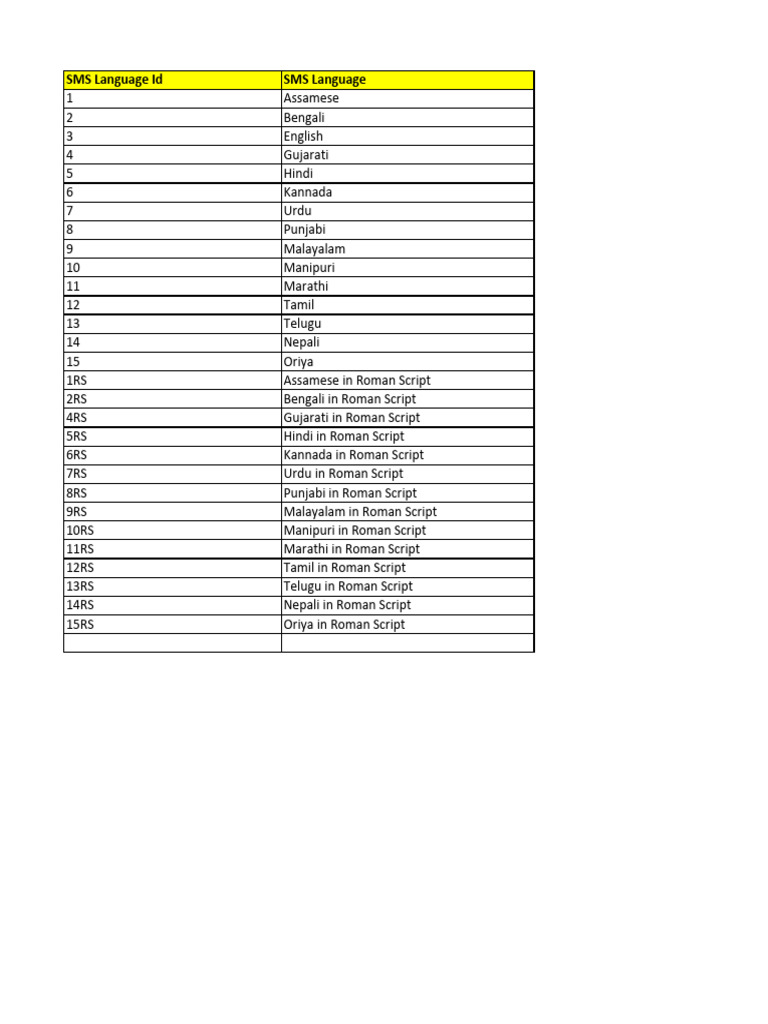 | SMS Language Id | SMS Language |
|---|---|
| 1 | Assamese |
| 2 | Bengali |
| 3 | English |
| 4 | Gujarati |
| 5 | Hindi |
| 6 | Kannada |
| 7 | Urdu |
| 8 | Punjabi |
| 9 | Malayalam |
| 10 | Manipuri |
| 11 | Marathi |
| 12 | Tamil |
| 13 | Telugu |
| 14 | Nepali |
| 15 | Oriya |
| 1RS | Assamese in Roman Script |
| 2RS | Bengali in Roman Script |
| 4RS | Gujarati in Roman Script |
| 5RS | Hindi in Roman Script |
| 6RS | Kannada in Roman Script |
| 7RS | Urdu in Roman Script |
| 8RS | Punjabi in Roman Script |
| 9RS | Malayalam in Roman Script |
| 10RS | Manipuri in Roman Script |
| 11RS | Marathi in Roman Script |
| 12RS | Tamil in Roman Script |
| 13RS | Telugu in Roman Script |
| 14RS | Nepali in Roman Script |
| 15RS | Oriya in Roman Script |
| | |